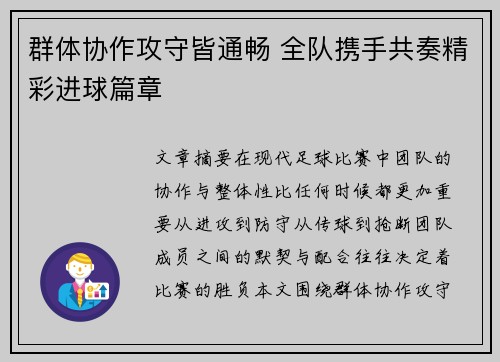 群体协作攻守皆通畅 全队携手共奏精彩进球篇章

文章摘要在现代足球比赛中团队的协作与整体性比任何时候都更加重要从进攻到防守从传球到抢断团队成员之间的默契与配合往往决定着比赛的胜负本文围绕群体协作攻守